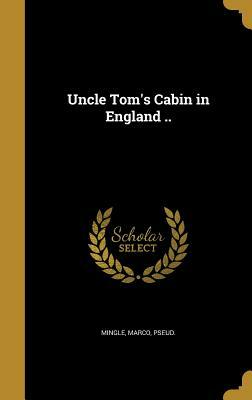 Uncle Tom's Cabin in England ..

Scholar SELECT

MINGLE, MARCO, PSEUD.